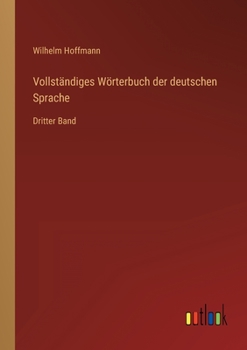 Wilhelm Hoffmann

Vollständiges Wörterbuch der deutschen Sprache

Dritter Band

outlook